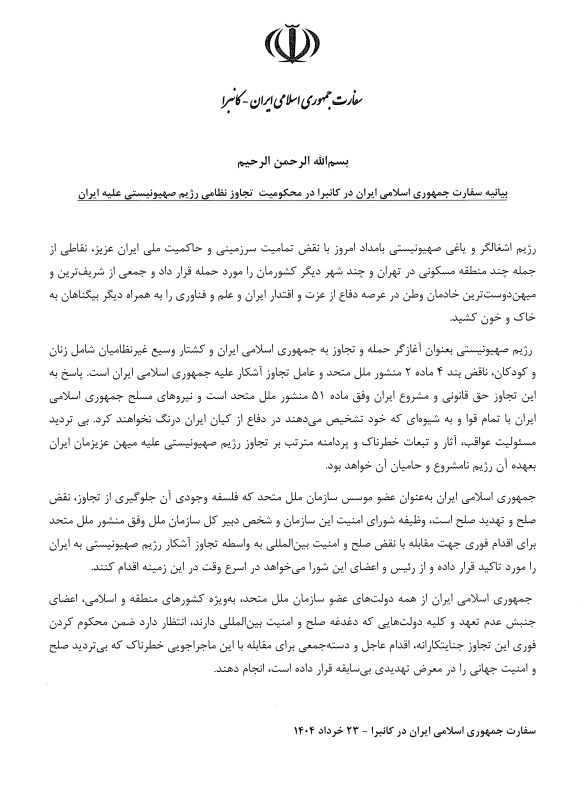 سفارت جمهوری اسلامی ایران - کانبرا

بسم‌الله الرحمن الرحیم

بیانیه سفارت جمهوری اسلامی ایران در کانبرا در محکومیت تجاوز نظامی رژیم صهیونیستی علیه ایران

رژیم اشغالگر و یاغی صهیونیستی بامداد امروز با نقض تمامیت سرزمینی و حاکمیت ملی ایران عزیز، نقاطی از جمله چند منطقه مسکونی در تهران و چند شهر دیگر کشورمان را مورد حمله قرار داد و جمعی از شریف‌ترین و میهن‌دوست‌ترین خادمان وطن در عرصه دفاع از عزت و اقتدار ایران و علم و فناوری را به همراه دیگر بیگناهان به خاک و خون کشید.

رژیم صهیونیستی بعنوان آغازگر حمله و تجاوز به جمهوری اسلامی ایران و کشتار وسیع غیرنظامیان شامل زنان و کودکان، ناقض بند ۴ ماده ۲ منشور ملل متحد و عامل تجاوز آشکار علیه جمهوری اسلامی ایران است. پاسخ به این تجاوز حق قانونی و مشروع ایران وفق ماده ۵۱ منشور ملل متحد است و نیروهای مسلح جمهوری اسلامی ایران با تمام قوا و به شیوه‌ای که خود تشخیص می‌دهند در دفاع از کیان ایران درنگ نخواهند کرد. بی تردید مسئولیت عواقب، آثار و تبعات خطرناک و پردامنه مترتب بر تجاوز رژیم صهیونیستی علیه میهن عزیزمان ایران بعهده آن رژیم نامشروع و حامیان آن خواهد بود.

جمهوری اسلامی ایران به‌عنوان عضو موسس سازمان ملل متحد که فلسفه وجودی آن جلوگیری از تجاوز، نقض صلح و تهدید صلح است، وظیفه شورای امنیت این سازمان و شخص دبیر کل سازمان ملل وفق منشور ملل متحد برای اقدام فوری جهت مقابله با نقض صلح و امنیت بین‌المللی به واسطه تجاوز آشکار رژیم صهیونیستی به ایران را مورد تاکید قرار داده و از رئیس و اعضای این شورا می‌خواهد در اسرع وقت در این زمینه اقدام کنند.

جمهوری اسلامی ایران از همه دولت‌های عضو سازمان ملل متحد، به‌ویژه کشورهای منطقه و اسلامی، اعضای جنبش عدم تعهد و کلیه دولت‌هایی که دغدغه صلح و امنیت بین‌المللی دارند، انتظار دارد ضمن محکوم کردن فوری این تجاوز جنایتکارانه، اقدام عاجل و دسته‌جمعی برای مقابله با این ماجراجویی خطرناک که بی‌تردید صلح و امنیت جهانی را در معرض تهدیدی بی‌سابقه قرار داده است، انجام دهند.

سفارت جمهوری اسلامی ایران در کانبرا - ۲۳ خرداد ۱۴۰۴